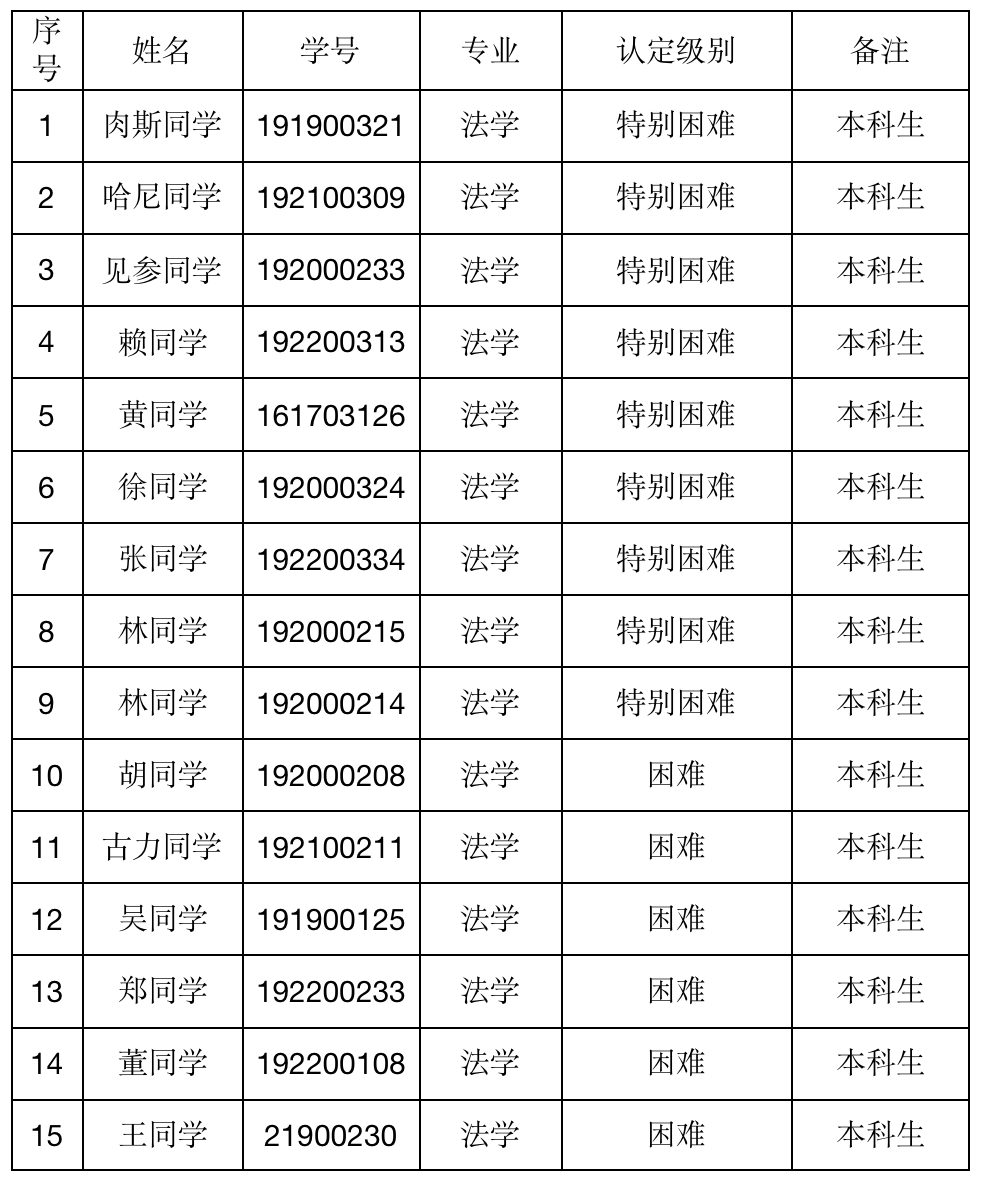 | 序号 | 姓名 | 学号 | 专业 | 认定级别 | 备注 |
|---|---|---|---|---|---|
| 1 | 肉斯同学 | 191900321 | 法学 | 特别困难 | 本科生 |
| 2 | 哈尼同学 | 192100309 | 法学 | 特别困难 | 本科生 |
| 3 | 见参同学 | 192000233 | 法学 | 特别困难 | 本科生 |
| 4 | 赖同学 | 192200313 | 法学 | 特别困难 | 本科生 |
| 5 | 黄同学 | 161703126 | 法学 | 特别困难 | 本科生 |
| 6 | 徐同学 | 192000324 | 法学 | 特别困难 | 本科生 |
| 7 | 张同学 | 192200334 | 法学 | 特别困难 | 本科生 |
| 8 | 林同学 | 192000215 | 法学 | 特别困难 | 本科生 |
| 9 | 林同学 | 192000214 | 法学 | 特别困难 | 本科生 |
| 10 | 胡同学 | 192000208 | 法学 | 困难 | 本科生 |
| 11 | 古力同学 | 192100211 | 法学 | 困难 | 本科生 |
| 12 | 吴同学 | 191900125 | 法学 | 困难 | 本科生 |
| 13 | 郑同学 | 192200233 | 法学 | 困难 | 本科生 |
| 14 | 董同学 | 192200108 | 法学 | 困难 | 本科生 |
| 15 | 王同学 | 21900230 | 法学 | 困难 | 本科生 |